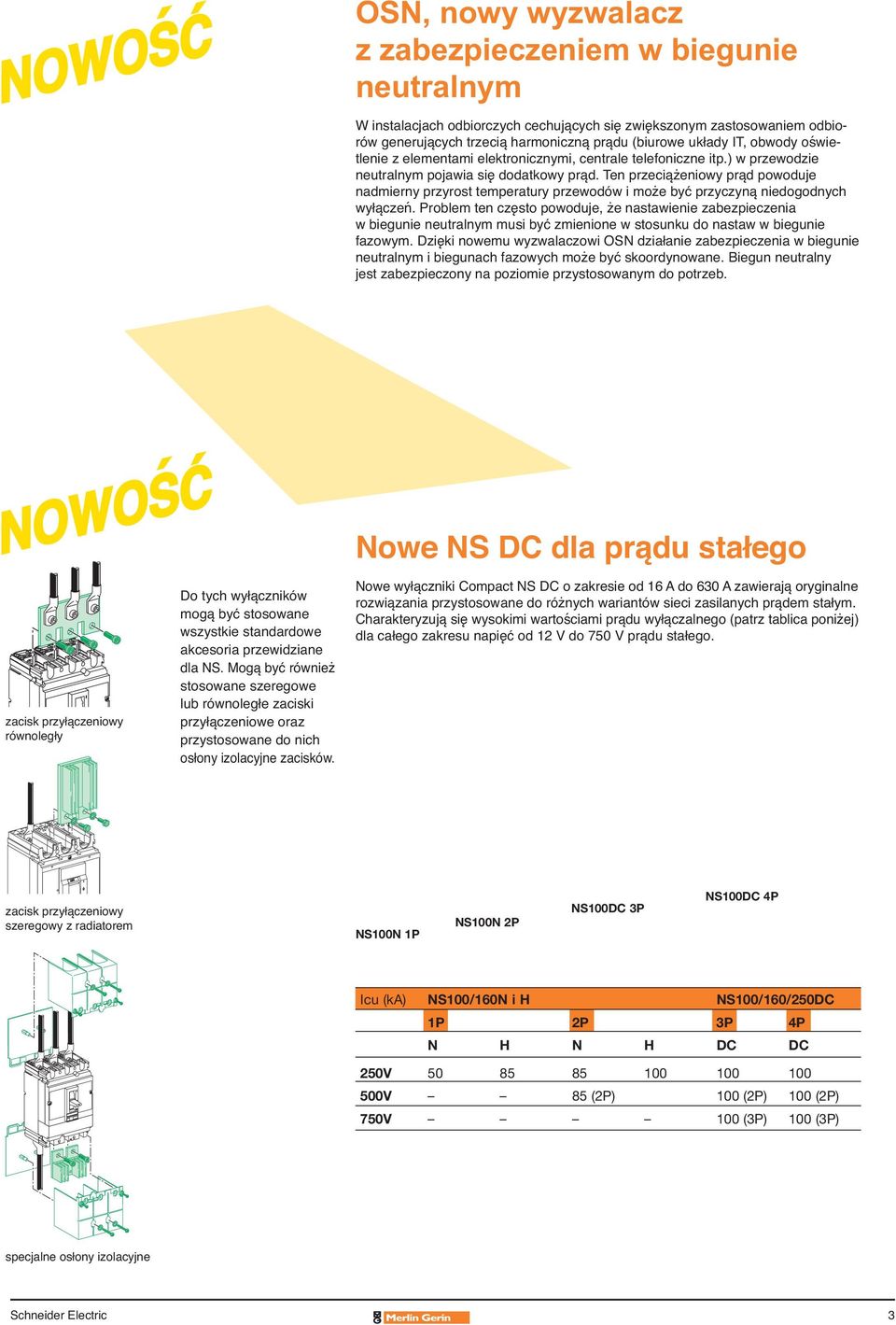 NOWOŚĆ

OSN, nowy wyzwalacz z zabezpieczeniem w biegunie neutralnym

W instalacjach odbiorczych cechujących się zwiększonym zastosowaniem odbiorów generujących trzecią harmoniczną prądu (biurowe układy IT, obwody oświetlenie z elementami elektronicznymi, centrale telefoniczne itp.) w przewodzie neutralnym pojawia się dodatkowy prąd. Ten przeciążeniowy prąd powoduje nadmierny przyrost temperatury przewodów i może być przyczyną niedogodnych wyłączeń. Problem ten często powoduje, że nastawienie zabezpieczenia w biegunie neutralnym musi być zmienione w stosunku do nastaw w biegunie fazowym. Dzięki nowemu wyzwalaczowi OSN działanie zabezpieczenia w biegunie neutralnym i biegunach fazowych może być skoordynowane. Biegun neutralny jest zabezpieczony na poziomie przystosowanym do potrzeb.

NOWOŚĆ

Nowe NS DC dla prądu stałego

zacisk przyłączeniowy równoległy

Do tych wyłączników mogą być stosowane wszystkie standardowe akcesoria przewidziane dla NS. Mogą być również stosowane szeregowe lub równoległe zaciski przyłączeniowe oraz przystosowane do nich osłony izolacyjne zacisków.

Nowe wyłączniki Compact NS DC o zakresie od 16 A do 630 A zawierają oryginalne rozwiązania przystosowane do różnych wariantów sieci zasilanych prądem stałym. Charakteryzują się wysokimi wartościami prądu wyłączalnego (patrz tablica poniżej) dla całego zakresu napięć od 12 V do 750 V prądu stałego.

zacisk przyłączeniowy szeregowy z radiatorem

NS100N 1P

NS100N 2P

NS100DC 3P

NS100DC 4P

| Icu (kA) | NS100/160N i H | | | | NS100/160/250DC | |
|---|---|---|---|---|---|---|
| | 1P | | 2P | | 3P | 4P |
| | N | H | N | H | DC | DC |
| 250V | 50 | 85 | 85 | 100 | 100 | 100 |
| 500V | – | – | 85 (2P) | | 100 (2P) | 100 (2P) |
| 750V | – | – | – | – | 100 (3P) | 100 (3P) |

specjalne osłony izolacyjne

Schneider Electric

Merlin Gerin

3